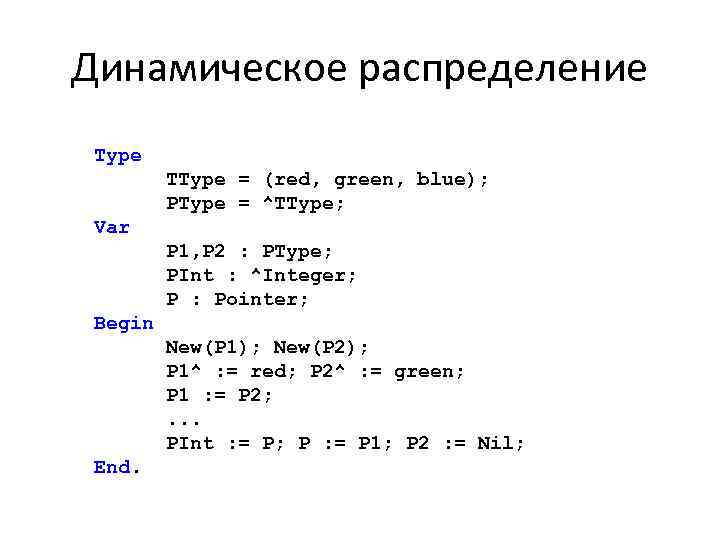 Динамическое распределение

Type
    TType = (red, green, blue);
    PType = ^TType;
Var
    P1,P2 : PType;
    PInt : ^Integer;
    P : Pointer;
Begin
    New(P1); New(P2);
    P1^ := red; P2^ := green;
    P1 := P2;
    ...
    PInt := P; P := P1; P2 := Nil;
End.